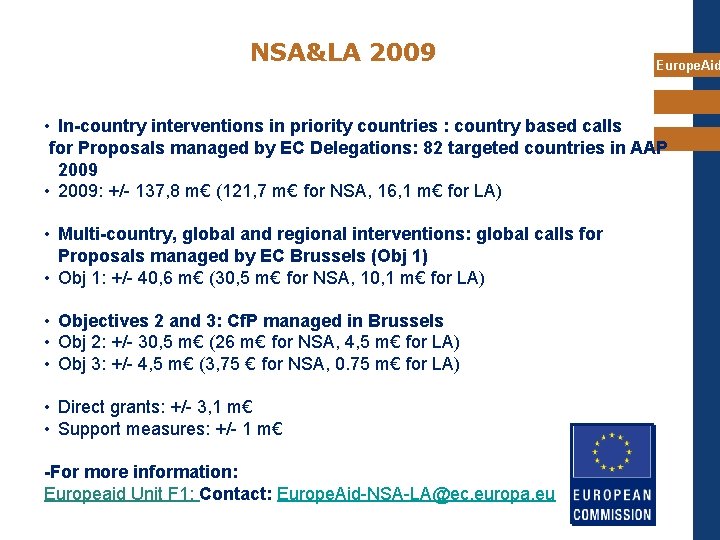 NSA&LA 2009

EuropeAid

• In-country interventions in priority countries : country based calls for Proposals managed by EC Delegations: 82 targeted countries in AAP 2009
• 2009: +/- 137,8 m€ (121,7 m€ for NSA, 16,1 m€ for LA)

• Multi-country, global and regional interventions: global calls for Proposals managed by EC Brussels (Obj 1)
• Obj 1: +/- 40,6 m€ (30,5 m€ for NSA, 10,1 m€ for LA)

• Objectives 2 and 3: CfP managed in Brussels
• Obj 2: +/- 30,5 m€ (26 m€ for NSA, 4,5 m€ for LA)
• Obj 3: +/- 4,5 m€ (3,75 € for NSA, 0.75 m€ for LA)

• Direct grants: +/- 3,1 m€
• Support measures: +/- 1 m€

-For more information:
Europeaid Unit F1: Contact: EuropeAid-NSA-LA@ec.europa.eu

EUROPEAN COMMISSION